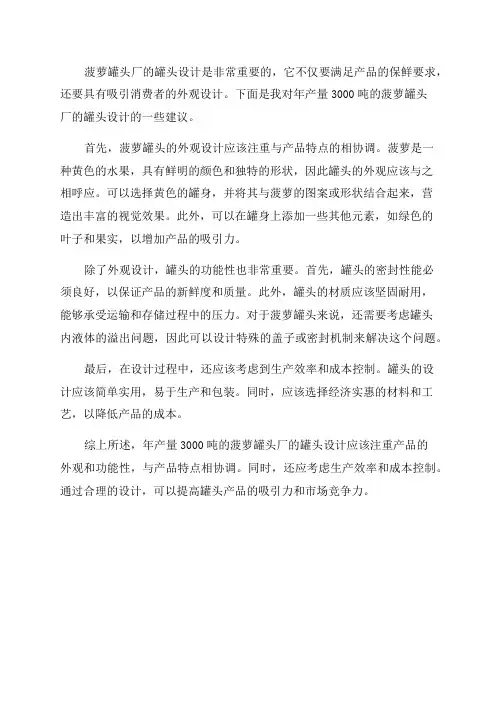 菠萝罐头厂的罐头设计是非常重要的，它不仅要满足产品的保鲜要求，还要具有吸引消费者的外观设计。下面是我对年产量 3000 吨的菠萝罐头厂的罐头设计的一些建议。

首先，菠萝罐头的外观设计应该注重与产品特点的相协调。菠萝是一种黄色的水果，具有鲜明的颜色和独特的形状，因此罐头的外观应该与之相呼应。可以选择黄色的罐身，并将其与菠萝的图案或形状结合起来，营造出丰富的视觉效果。此外，可以在罐身上添加一些其他元素，如绿色的叶子和果实，以增加产品的吸引力。

除了外观设计，罐头的功能性也非常重要。首先，罐头的密封性能必须良好，以保证产品的新鲜度和质量。此外，罐头的材质应该坚固耐用，能够承受运输和存储过程中的压力。对于菠萝罐头来说，还需要考虑罐头内液体的溢出问题，因此可以设计特殊的盖子或密封机制来解决这个问题。

最后，在设计过程中，还应该考虑到生产效率和成本控制。罐头的设计应该简单实用，易于生产和包装。同时，应该选择经济实惠的材料和工艺，以降低产品的成本。

综上所述，年产量 3000 吨的菠萝罐头厂的罐头设计应该注重产品的外观和功能性，与产品特点相协调。同时，还应考虑生产效率和成本控制。通过合理的设计，可以提高罐头产品的吸引力和市场竞争力。